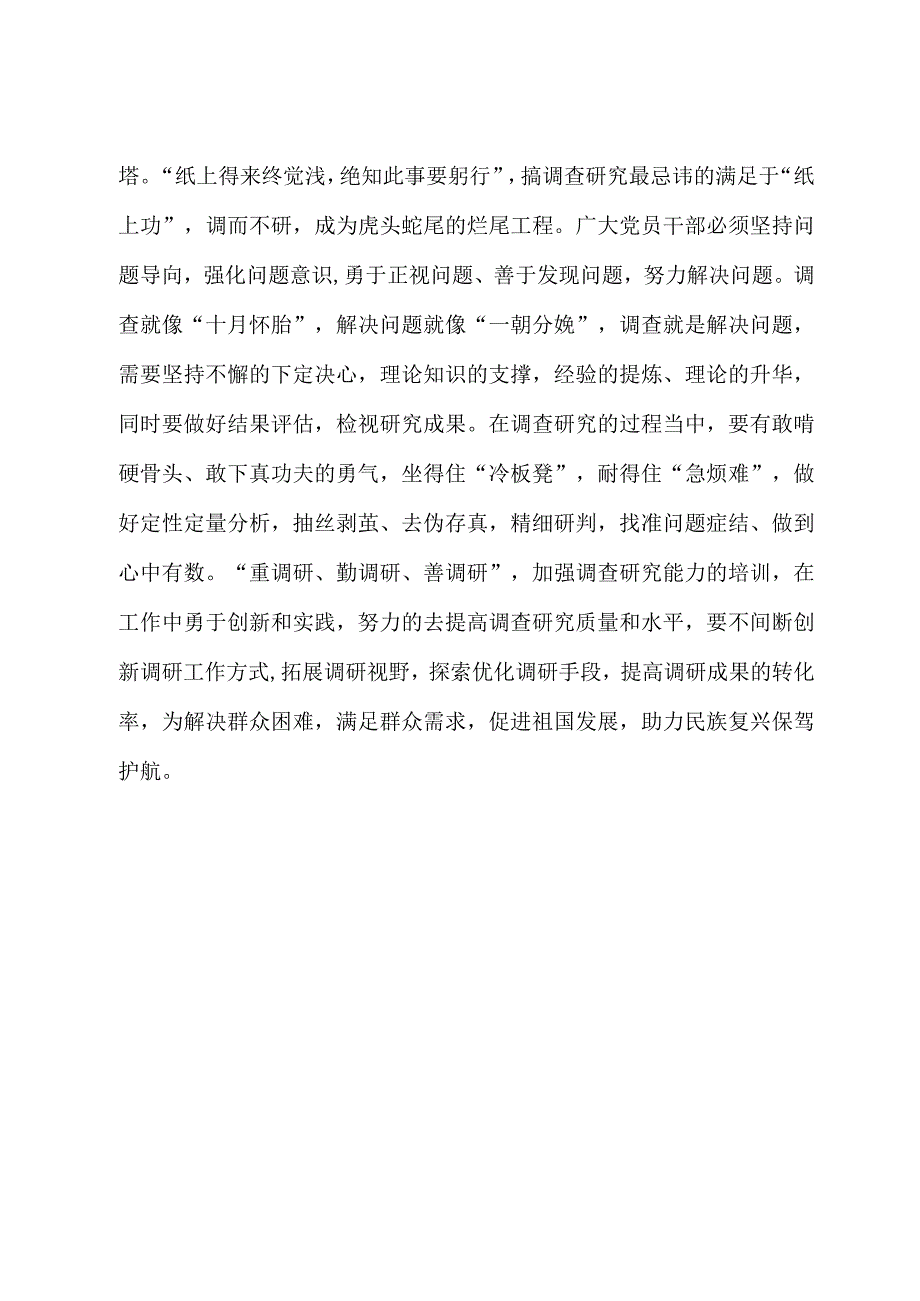 塔。“纸上得来终觉浅，绝知此事要躬行”，搞调查研究最忌讳的满足于“纸上功”，调而不研，成为虎头蛇尾的烂尾工程。广大党员干部必须坚持问题导向，强化问题意识，勇于正视问题、善于发现问题，努力解决问题。调查就像“十月怀胎”，解决问题就像“一朝分娩”，调查就是解决问题，需要坚持不懈的下定决心，理论知识的支撑，经验的提炼、理论的升华，同时要做好结果评估，检视研究成果。在调查研究的过程当中，要有敢啃硬骨头、敢下真功夫的勇气，坐得住“冷板凳”，耐得住“急烦难”，做好定性定量分析，抽丝剥茧、去伪存真，精细研判，找准问题症结、做到心中有数。“重调研、勤调研、善调研”，加强调查研究能力的培训，在工作中勇于创新和实践，努力的去提高调查研究质量和水平，要不间断创新调研工作方式，拓展调研视野，探索优化调研手段，提高调研成果的转化率，为解决群众困难，满足群众需求，促进祖国发展，助力民族复兴保驾护航。